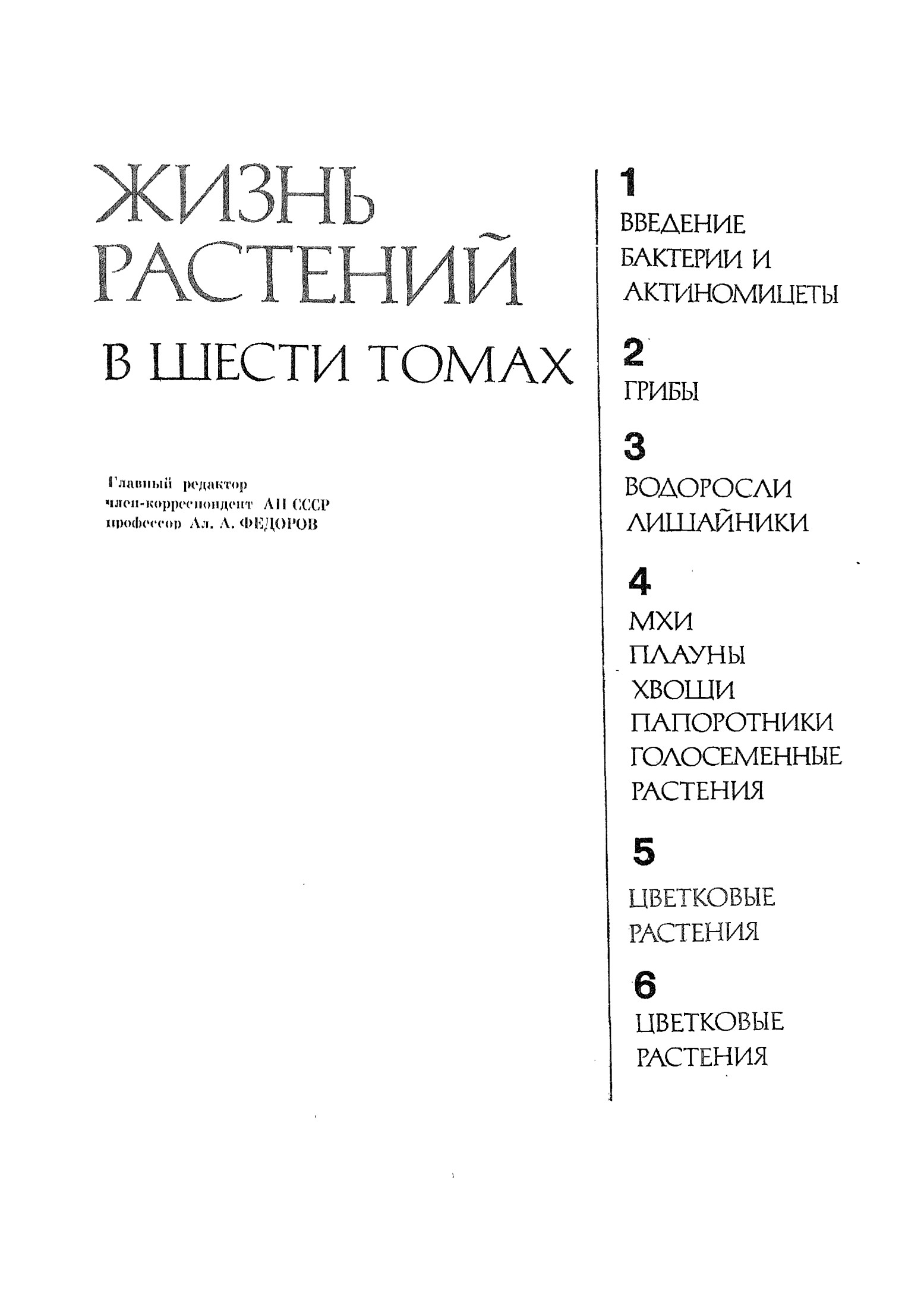 ЖИЗНЬ РАСТЕНИЙ
В ШЕСТИ ТОМАХ

Главный редактор
член-корреспондент АН СССР
профессор Ал. А. ФЕДОРОВ

1
ВВЕДЕНИЕ
БАКТЕРИИ И АКТИНОМИЦЕТЫ

2
ГРИБЫ

3
ВОДОРОСЛИ
ЛИШАЙНИКИ

4
МХИ
ПЛАУНЫ
ХВОЩИ
ПАПОРОТНИКИ
ГОЛОСЕМЕННЫЕ РАСТЕНИЯ

5
ЦВЕТКОВЫЕ РАСТЕНИЯ

6
ЦВЕТКОВЫЕ РАСТЕНИЯ